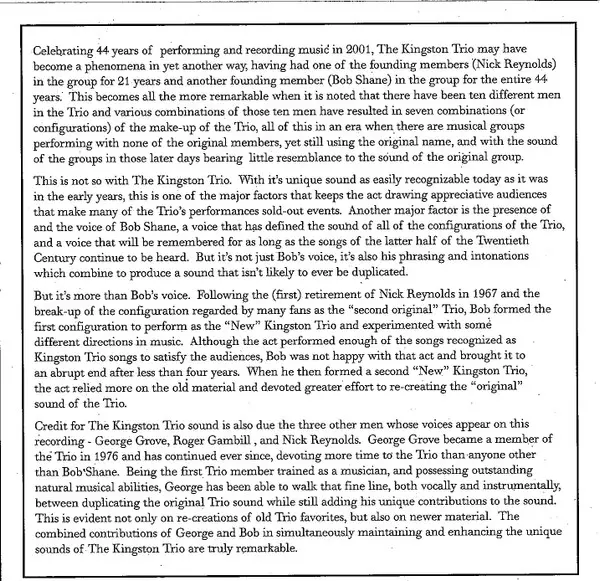 Celebrating 44 years of performing and recording music in 2001, The Kingston Trio may have become a phenomena in yet another way, having had one of the founding members (Nick Reynolds) in the group for 21 years and another founding member (Bob Shane) in the group for the entire 44 years. This becomes all the more remarkable when it is noted that there have been ten different men in the Trio and various combinations of those ten men have resulted in seven combinations (or configurations) of the make-up of the Trio, all of this in an era when there are musical groups performing with none of the original members, yet still using the original name, and with the sound of the groups in those later days bearing little resemblance to the sound of the original group.

This is not so with The Kingston Trio. With it's unique sound as easily recognizable today as it was in the early years, this is one of the major factors that keeps the act drawing appreciative audiences that make many of the Trio's performances sold-out events. Another major factor is the presence of and the voice of Bob Shane, a voice that has defined the sound of all of the configurations of the Trio, and a voice that will be remembered for as long as the songs of the latter half of the Twentieth Century continue to be heard. But it's not just Bob's voice, it's also his phrasing and intonations which combine to produce a sound that isn't likely to ever be duplicated.

But it's more than Bob's voice. Following the (first) retirement of Nick Reynolds in 1967 and the break-up of the configuration regarded by many fans as the "second original" Trio, Bob formed the first configuration to perform as the "New" Kingston Trio and experimented with some different directions in music. Although the act performed enough of the songs recognized as Kingston Trio songs to satisfy the audiences, Bob was not happy with that act and brought it to an abrupt end after less than four years. When he then formed a second "New" Kingston Trio, the act relied more on the old material and devoted greater effort to re-creating the "original" sound of the Trio.

Credit for The Kingston Trio sound is also due the three other men whose voices appear on this recording - George Grove, Roger Gambill , and Nick Reynolds. George Grove became a member of the Trio in 1976 and has continued ever since, devoting more time to the Trio than anyone other than Bob Shane. Being the first Trio member trained as a musician, and possessing outstanding natural musical abilities, George has been able to walk that fine line, both vocally and instrumentally, between duplicating the original Trio sound while still adding his unique contributions to the sound. This is evident not only on re-creations of old Trio favorites, but also on newer material. The combined contributions of George and Bob in simultaneously maintaining and enhancing the unique sounds of The Kingston Trio are truly remarkable.